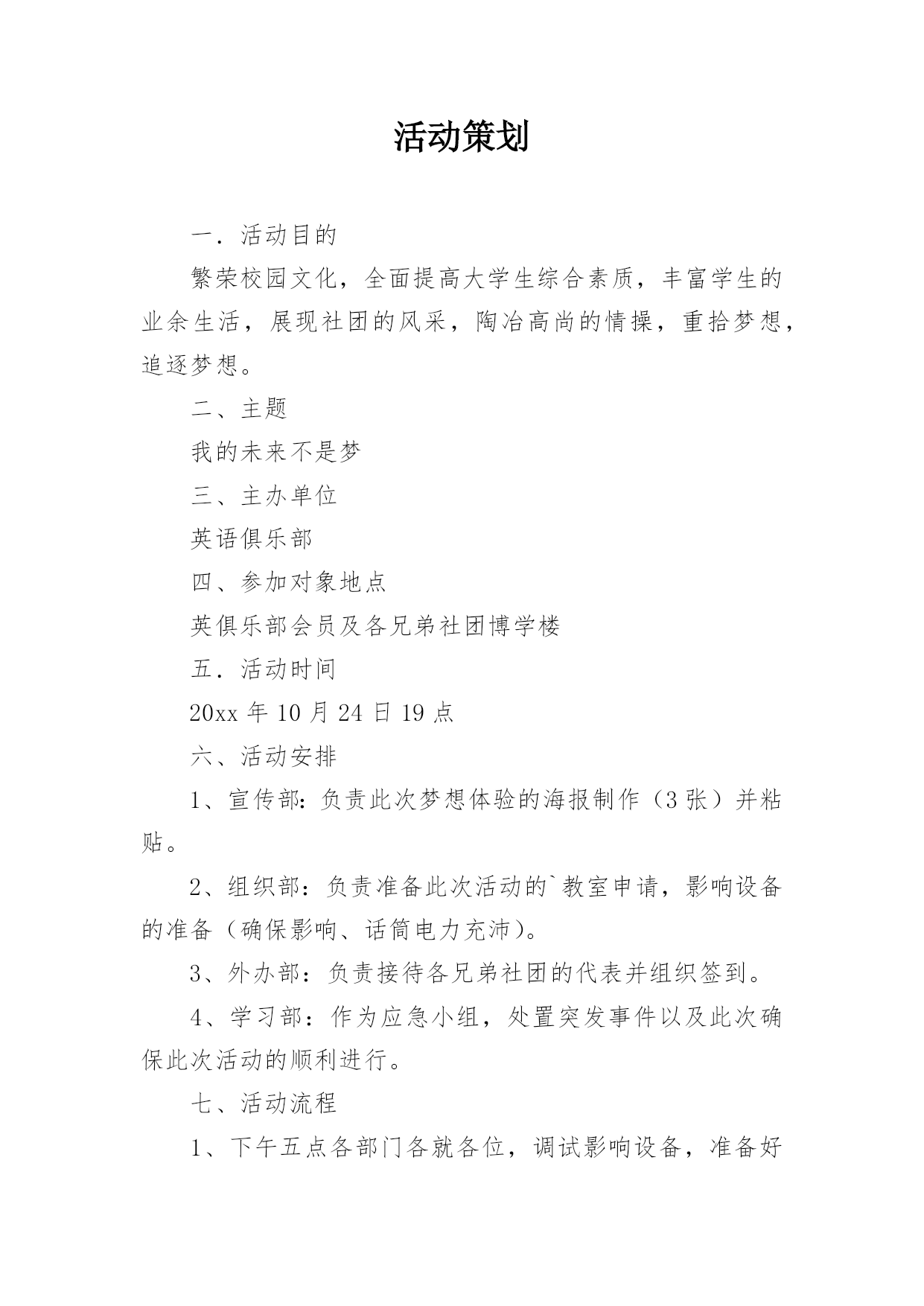 活动策划

一．活动目的

繁荣校园文化，全面提高大学生综合素质，丰富学生的业余生活，展现社团的风采，陶冶高尚的情操，重拾梦想，追逐梦想。

二、主题

我的未来不是梦

三、主办单位

英语俱乐部

四、参加对象地点

英俱乐部会员及各兄弟社团博学楼

五．活动时间

20xx 年 10 月 24 日 19 点

六、活动安排

1、宣传部：负责此次梦想体验的海报制作（3 张）并粘贴。

2、组织部：负责准备此次活动的`教室申请，影响设备的准备（确保影响、话筒电力充沛）。

3、外办部：负责接待各兄弟社团的代表并组织签到。

4、学习部：作为应急小组，处置突发事件以及此次确保此次活动的顺利进行。

七、活动流程

1、下午五点各部门各就各位，调试影响设备，准备好